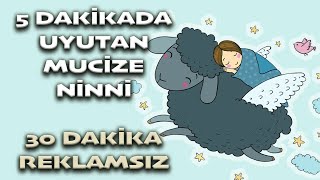 5 DAKİKADA UYUTAN MUCİZE NİNNİ

30 DAKİKA REKLAMSIZ